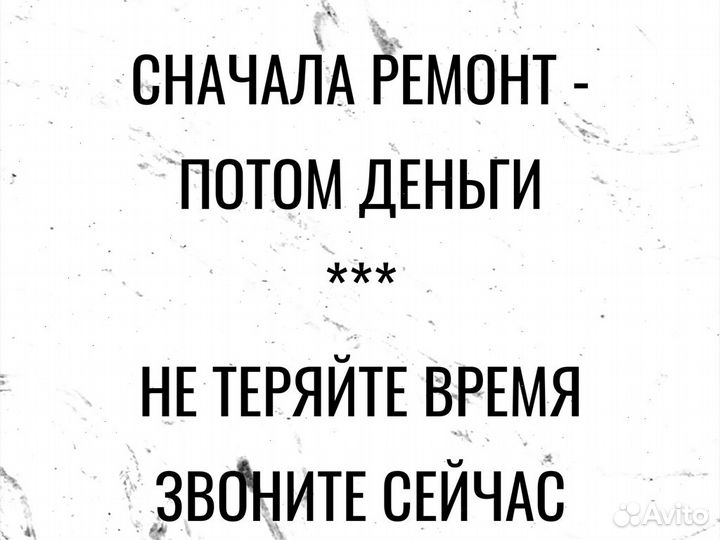 СНАЧАЛА РЕМОНТ - ПОТОМ ДЕНЬГИ

***

НЕ ТЕРЯЙТЕ ВРЕМЯ ЗВОНИТЕ СЕЙЧАС

Avito